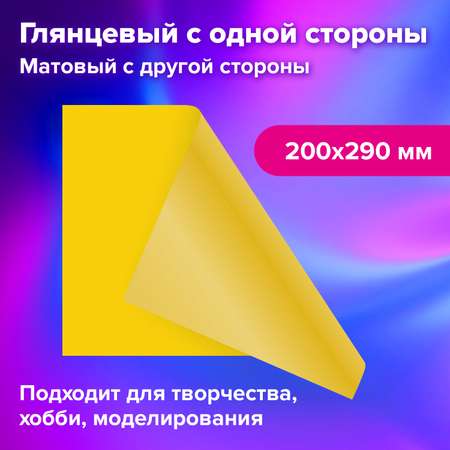 Глянцевый с одной стороны
Матовый с другой стороны

200x290 мм

Подходит для творчества, хобби, моделирования